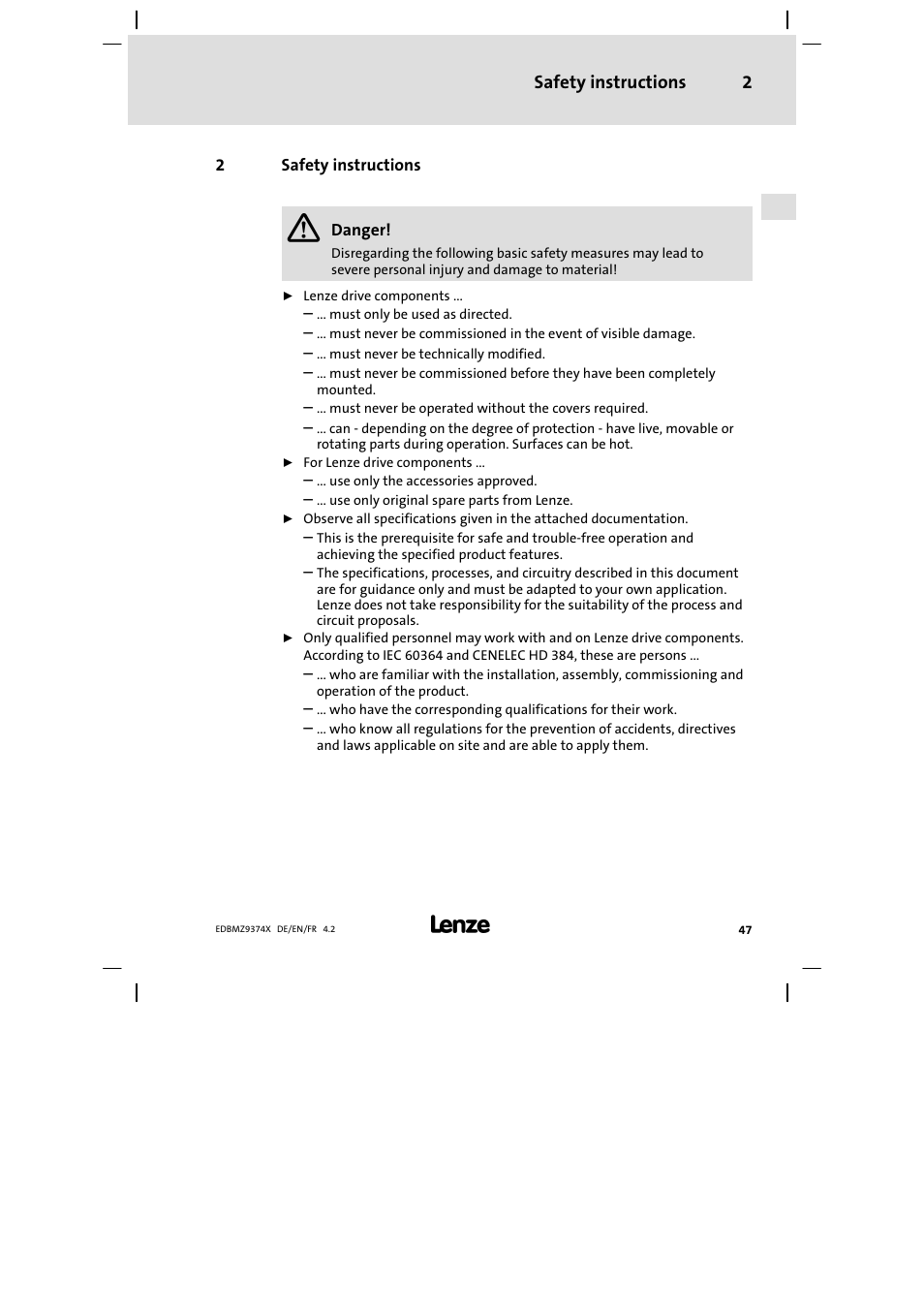 Safety instructions 2

2 Safety instructions

Danger!
Disregarding the following basic safety measures may lead to severe personal injury and damage to material!

► Lenze drive components ...
– ... must only be used as directed.
– ... must never be commissioned in the event of visible damage.
– ... must never be technically modified.
– ... must never be commissioned before they have been completely mounted.
– ... must never be operated without the covers required.
– ... can - depending on the degree of protection - have live, movable or rotating parts during operation. Surfaces can be hot.
► For Lenze drive components ...
– ... use only the accessories approved.
– ... use only original spare parts from Lenze.
► Observe all specifications given in the attached documentation.
– This is the prerequisite for safe and trouble-free operation and achieving the specified product features.
– The specifications, processes, and circuitry described in this document are for guidance only and must be adapted to your own application. Lenze does not take responsibility for the suitability of the process and circuit proposals.
► Only qualified personnel may work with and on Lenze drive components. According to IEC 60364 and CENELEC HD 384, these are persons ...
– ... who are familiar with the installation, assembly, commissioning and operation of the product.
– ... who have the corresponding qualifications for their work.
– ... who know all regulations for the prevention of accidents, directives and laws applicable on site and are able to apply them.

EDBMZ9374X DE/EN/FR 4.2 Lenze 47